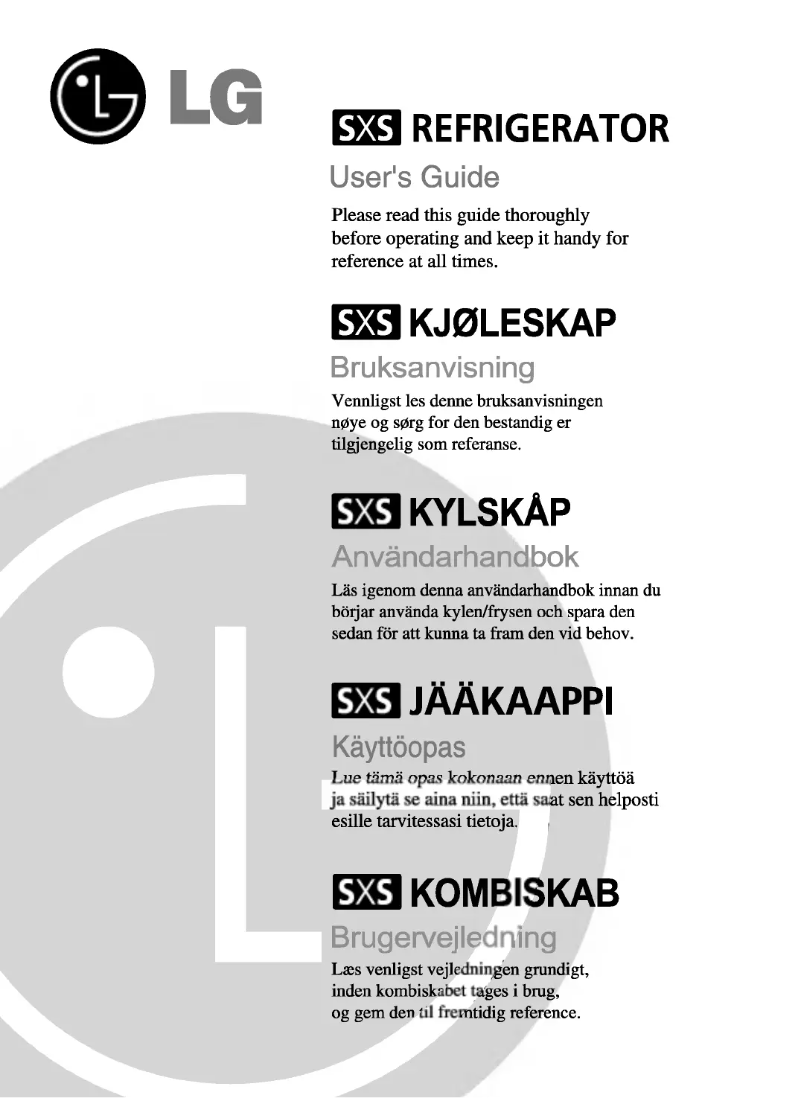 LG

SXS REFRIGERATOR

User's Guide

Please read this guide thoroughly before operating and keep it handy for reference at all times.

SXS KJØLESKAP

Bruksanvisning

Vennligst les denne bruksanvisningen nøye og sørg for den bestandig er tilgjengelig som referanse.

SXS KYLSKÅP

Användarhandbok

Läs igenom denna användarhandbok innan du börjar använda kylen/frysen och spara den sedan för att kunna ta fram den vid behov.

SXS JÄÄKAAPPI

Käyttöopas

Lue tämä opas kokonaan ennen käyttöä ja säilytä se aina niin, että saat sen helposti esille tarvitessasi tietoja.

SXS KOMBISKAB

Brugervejledning

Læs venligst vejledningen grundigt, inden kombiskabet tages i brug, og gem den til fremtidig reference.